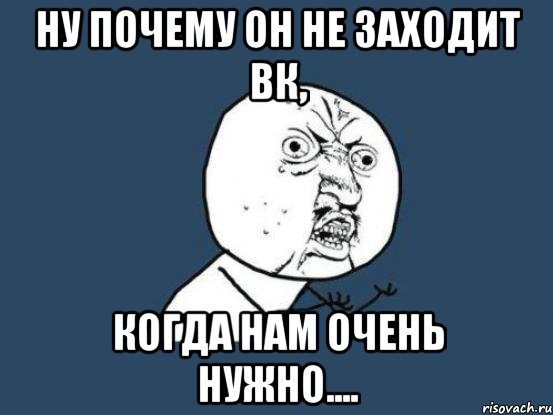 НУ ПОЧЕМУ ОН НЕ ЗАХОДИТ ВК,

КОГДА НАМ ОЧЕНЬ НУЖНО....

risovach.ru